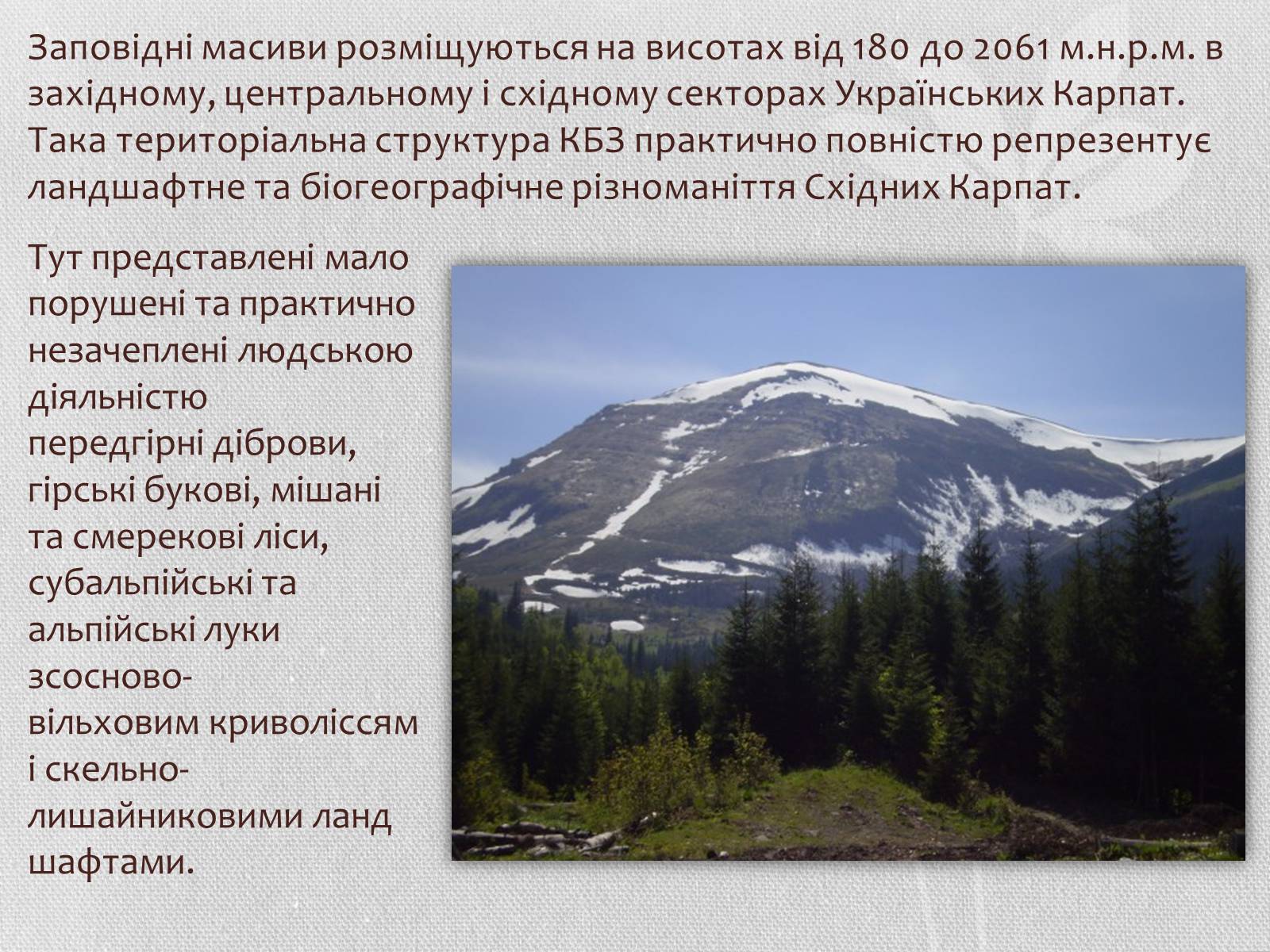 Заповідні масиви розміщуються на висотах від 180 до 2061 м.н.р.м. в західному, центральному і східному секторах Українських Карпат. Така територіальна структура КБЗ практично повністю репрезентує ландшафтне та біогеографічне різноманіття Східних Карпат.

Тут представлені мало порушені та практично незачеплені людською діяльністю передгірні діброви, гірські букові, мішані та смерекові ліси, субальпійські та альпійські луки зсосново-вільховим криволіссям і скельно-лишайниковими ланд шафтами.